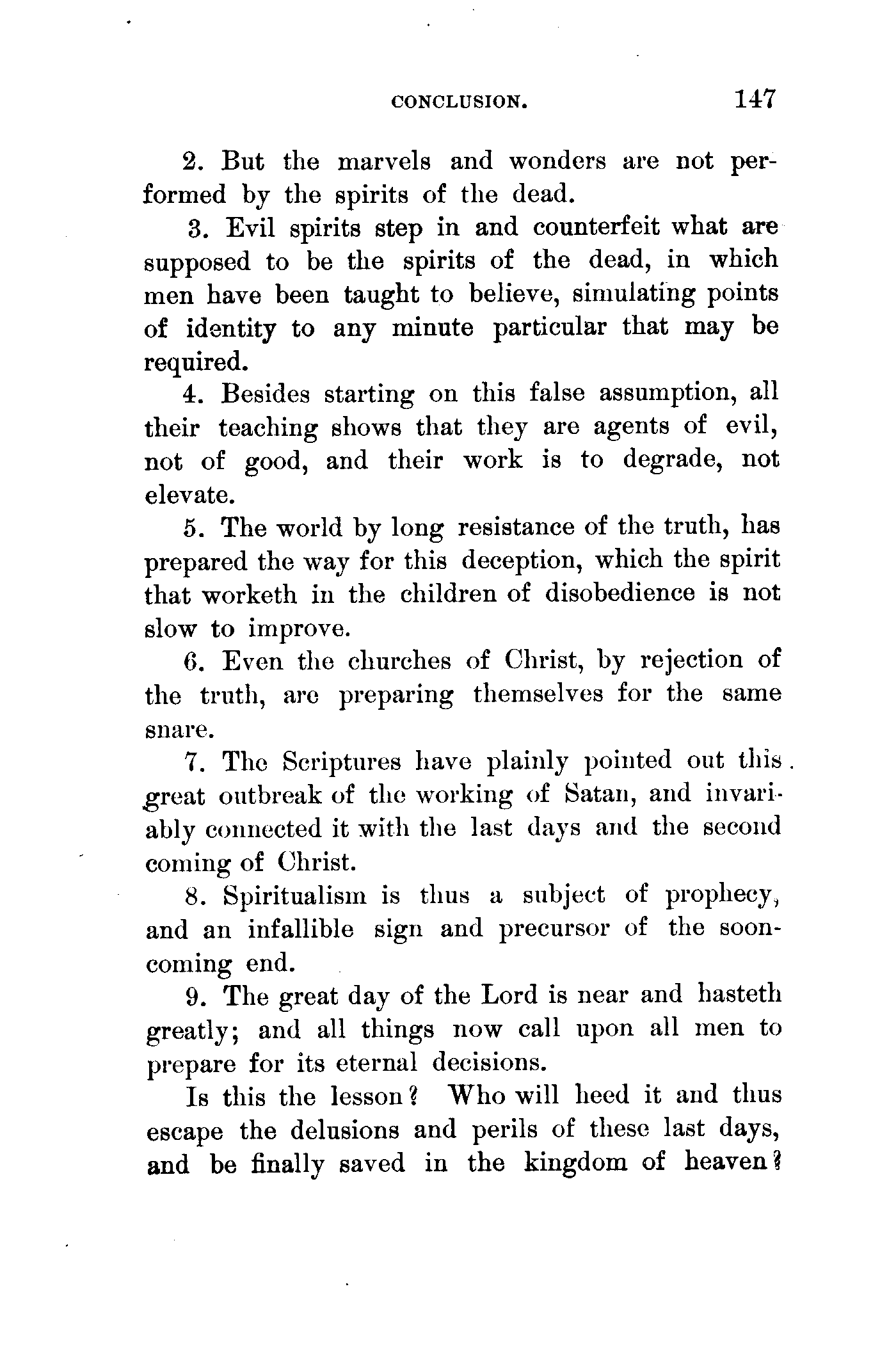 CONCLUSION. 147

2. But the marvels and wonders are not performed by the spirits of the dead.

3. Evil spirits step in and counterfeit what are supposed to be the spirits of the dead, in which men have been taught to believe, simulating points of identity to any minute particular that may be required.

4. Besides starting on this false assumption, all their teaching shows that they are agents of evil, not of good, and their work is to degrade, not elevate.

5. The world by long resistance of the truth, has prepared the way for this deception, which the spirit that worketh in the children of disobedience is not slow to improve.

6. Even the churches of Christ, by rejection of the truth, are preparing themselves for the same snare.

7. The Scriptures have plainly pointed out this great outbreak of the working of Satan, and invariably connected it with the last days and the second coming of Christ.

8. Spiritualism is thus a subject of prophecy, and an infallible sign and precursor of the soon-coming end.

9. The great day of the Lord is near and hasteth greatly; and all things now call upon all men to prepare for its eternal decisions.

Is this the lesson? Who will heed it and thus escape the delusions and perils of these last days, and be finally saved in the kingdom of heaven?